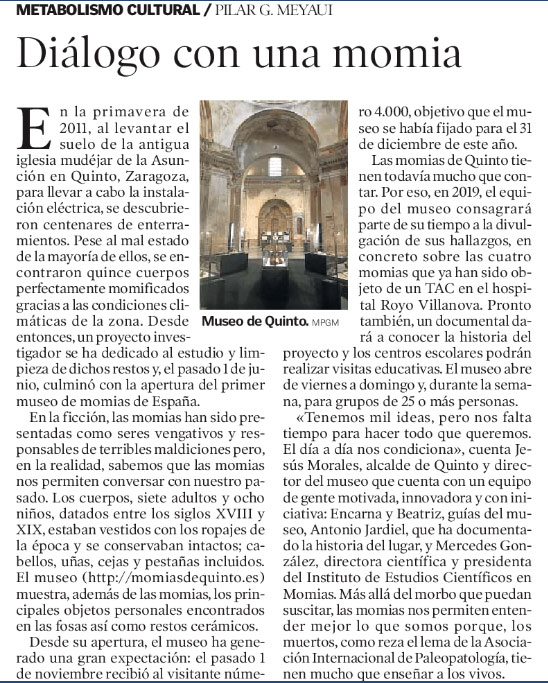 METABOLISMO CULTURAL / PILAR G. MEYAUI

Diálogo con una momia

En la primavera de 2011, al levantar el suelo de la antigua iglesia mudéjar de la Asunción en Quinto, Zaragoza, para llevar a cabo la instalación eléctrica, se descubrieron centenares de enterramientos. Pese al mal estado de la mayoría de ellos, se encontraron quince cuerpos perfectamente momificados gracias a las condiciones climáticas de la zona. Desde entonces, un proyecto investigador se ha dedicado al estudio y limpieza de dichos restos y, el pasado 1 de junio, culminó con la apertura del primer museo de momias de España.

En la ficción, las momias han sido presentadas como seres vengativos y responsables de terribles maldiciones pero, en la realidad, sabemos que las momias nos permiten conversar con nuestro pasado. Los cuerpos, siete adultos y ocho niños, datados entre los siglos XVIII y XIX, estaban vestidos con los ropajes de la época y se conservaban intactos; cabellos, uñas, cejas y pestañas incluidos. El museo (http://momiasdequinto.es) muestra, además de las momias, los principales objetos personales encontrados en las fosas así como restos cerámicos.

Desde su apertura, el museo ha generado una gran expectación: el pasado 1 de noviembre recibió al visitante número 4.000, objetivo que el museo se había fijado para el 31 de diciembre de este año.

Museo de Quinto. MPGM

Las momias de Quinto tienen todavía mucho que contar. Por eso, en 2019, el equipo del museo consagrará parte de su tiempo a la divulgación de sus hallazgos, en concreto sobre las cuatro momias que ya han sido objeto de un TAC en el hospital Royo Villanova. Pronto también, un documental dará a conocer la historia del proyecto y los centros escolares podrán realizar visitas educativas. El museo abre de viernes a domingo y, durante la semana, para grupos de 25 o más personas.

«Tenemos mil ideas, pero nos falta tiempo para hacer todo que queremos. El día a día nos condiciona», cuenta Jesús Morales, alcalde de Quinto y director del museo que cuenta con un equipo de gente motivada, innovadora y con iniciativa: Encarna y Beatriz, guías del museo, Antonio Jardiel, que ha documentado la historia del lugar, y Mercedes González, directora científica y presidenta del Instituto de Estudios Científicos en Momias. Más allá del morbo que puedan suscitar, las momias nos permiten entender mejor lo que somos porque, los muertos, como reza el lema de la Asociación Internacional de Paleopatología, tienen mucho que enseñar a los vivos.